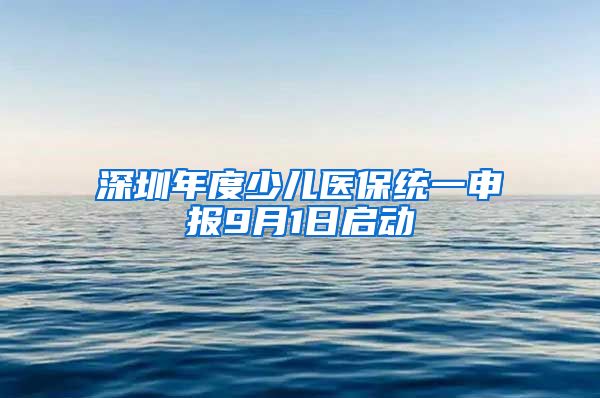 深圳年度少儿医保统一申报9月1日启动